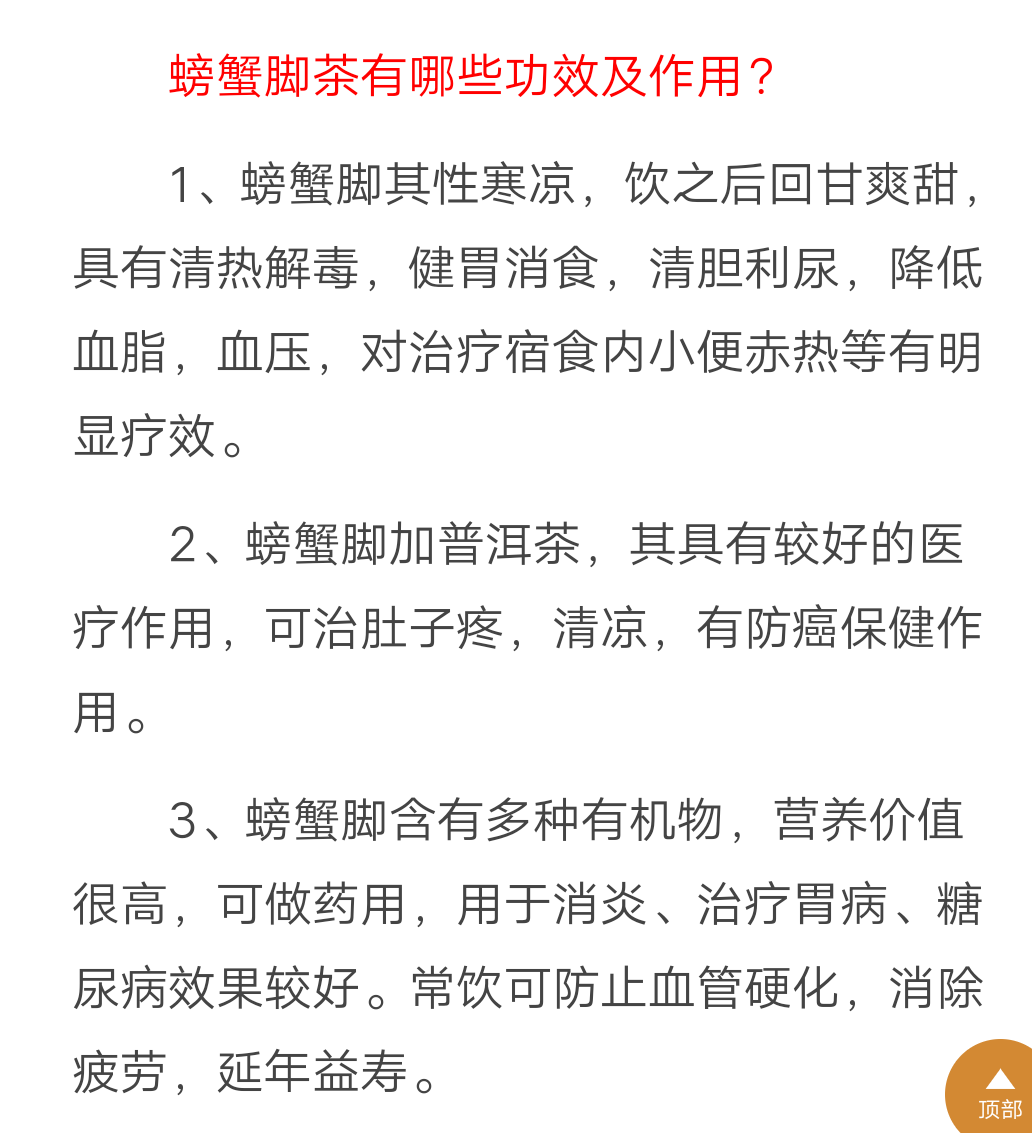 螃蟹脚茶有哪些功效及作用？

1、螃蟹脚其性寒凉，饮之后回甘爽甜，具有清热解毒，健胃消食，清胆利尿，降低血脂，血压，对治疗宿食内小便赤热等有明显疗效。

2、螃蟹脚加普洱茶，其具有较好的医疗作用，可治肚子疼，清凉，有防癌保健作用。

3、螃蟹脚含有多种有机物，营养价值很高，可做药用，用于消炎、治疗胃病、糖尿病效果较好。常饮可防止血管硬化，消除疲劳，延年益寿。

顶部